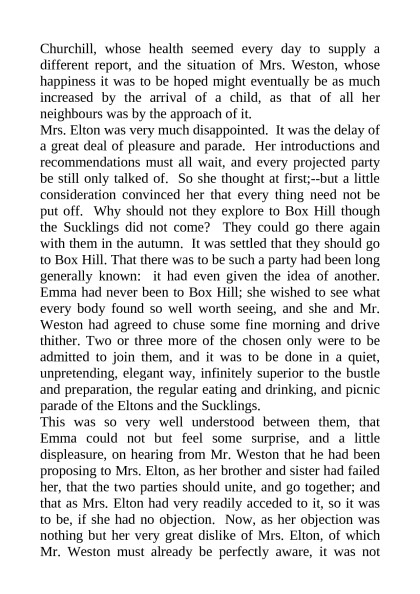 Churchill, whose health seemed every day to supply a different report, and the situation of Mrs. Weston, whose happiness it was to be hoped might eventually be as much increased by the arrival of a child, as that of all her neighbours was by the approach of it.

Mrs. Elton was very much disappointed. It was the delay of a great deal of pleasure and parade. Her introductions and recommendations must all wait, and every projected party be still only talked of. So she thought at first;--but a little consideration convinced her that every thing need not be put off. Why should not they explore to Box Hill though the Sucklings did not come? They could go there again with them in the autumn. It was settled that they should go to Box Hill. That there was to be such a party had been long generally known: it had even given the idea of another. Emma had never been to Box Hill; she wished to see what every body found so well worth seeing, and she and Mr. Weston had agreed to chuse some fine morning and drive thither. Two or three more of the chosen only were to be admitted to join them, and it was to be done in a quiet, unpretending, elegant way, infinitely superior to the bustle and preparation, the regular eating and drinking, and picnic parade of the Eltons and the Sucklings.

This was so very well understood between them, that Emma could not but feel some surprise, and a little displeasure, on hearing from Mr. Weston that he had been proposing to Mrs. Elton, as her brother and sister had failed her, that the two parties should unite, and go together; and that as Mrs. Elton had very readily acceded to it, so it was to be, if she had no objection. Now, as her objection was nothing but her very great dislike of Mrs. Elton, of which Mr. Weston must already be perfectly aware, it was not